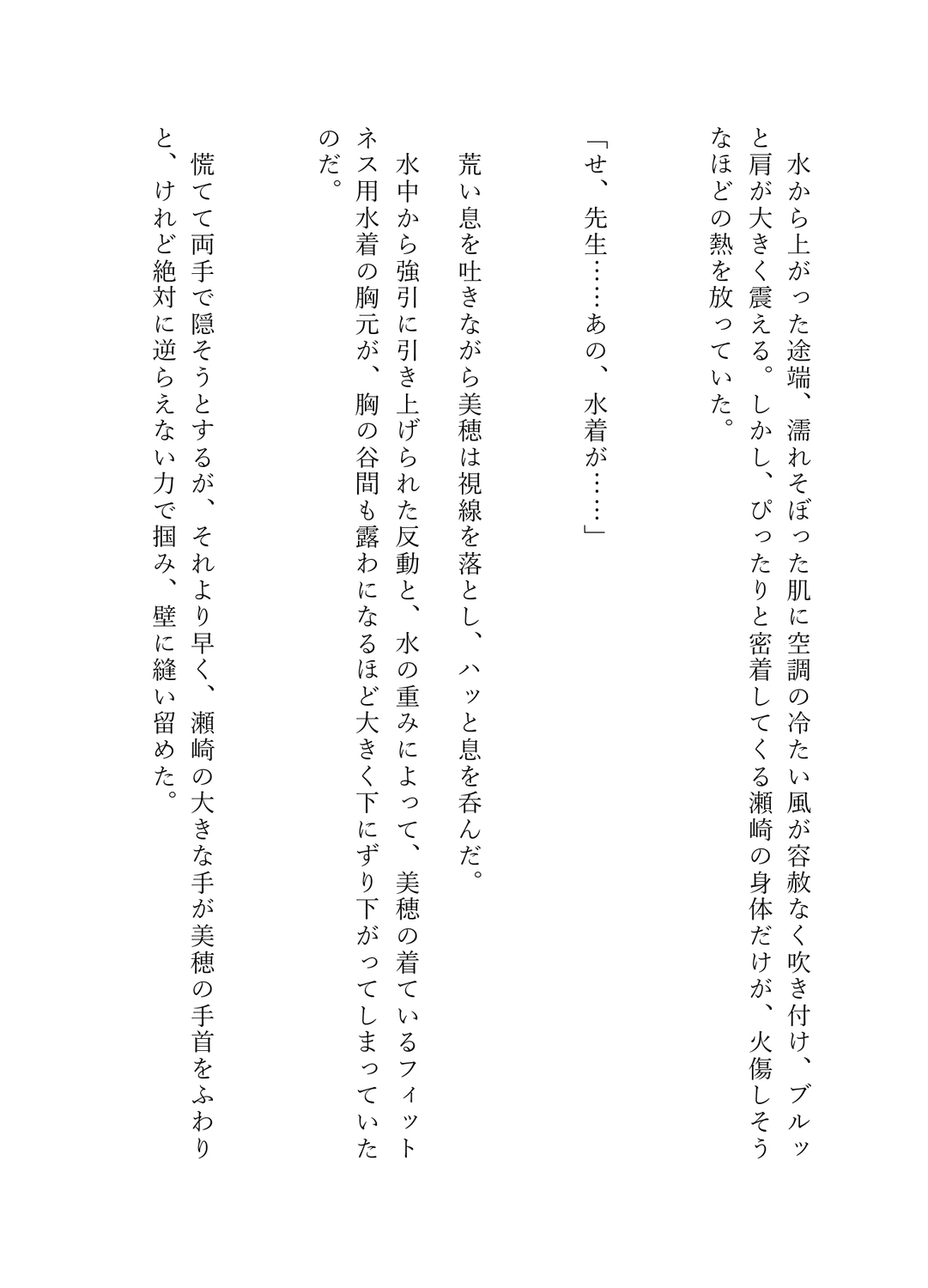 水から上がった途端、濡れそぼった肌に空調の冷たい風が容赦なく吹き付け、ブルッと肩が大きく震える。しかし、ぴったりと密着してくる瀬崎の身体だけが、火傷しそうなほどの熱を放っていた。

「せ、先生……あの、水着が……」

荒い息を吐きながら美穂は視線を落とし、ハッと息を呑んだ。

水中から強引に引き上げられた反動と、水の重みによって、美穂の着ているフィットネス用水着の胸元が、胸の谷間も露わになるほど大きく下にずり下がってしまっていたのだ。

慌てて両手で隠そうとするが、それより早く、瀬崎の大きな手が美穂の手首をふわりと、けれど絶対に逆らえない力で掴み、壁に縫い留めた。